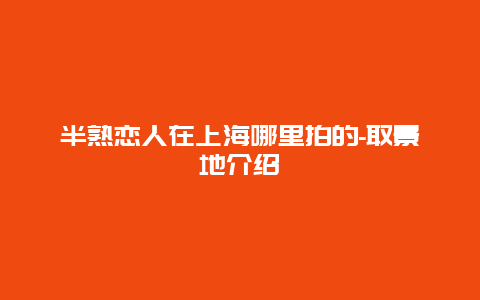 半熟恋人在上海哪里拍的-取景地介绍